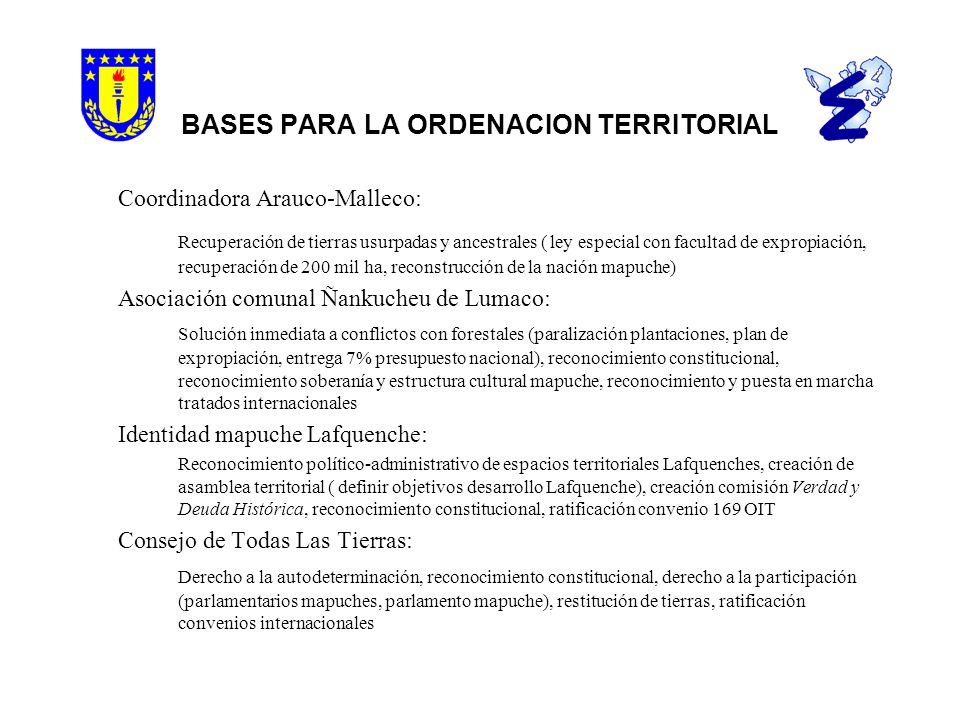 BASES PARA LA ORDENACION TERRITORIAL

Coordinadora Arauco-Malleco:

Recuperación de tierras usurpadas y ancestrales ( ley especial con facultad de expropiación, recuperación de 200 mil ha, reconstrucción de la nación mapuche)

Asociación comunal Ñankucheu de Lumaco:

Solución inmediata a conflictos con forestales (paralización plantaciones, plan de expropiación, entrega 7% presupuesto nacional), reconocimiento constitucional, reconocimiento soberanía y estructura cultural mapuche, reconocimiento y puesta en marcha tratados internacionales

Identidad mapuche Lafquenche:

Reconocimiento político-administrativo de espacios territoriales Lafquenches, creación de asamblea territorial ( definir objetivos desarrollo Lafquenche), creación comisión Verdad y Deuda Histórica, reconocimiento constitucional, ratificación convenio 169 OIT

Consejo de Todas Las Tierras:

Derecho a la autodeterminación, reconocimiento constitucional, derecho a la participación (parlamentarios mapuches, parlamento mapuche), restitución de tierras, ratificación convenios internacionales